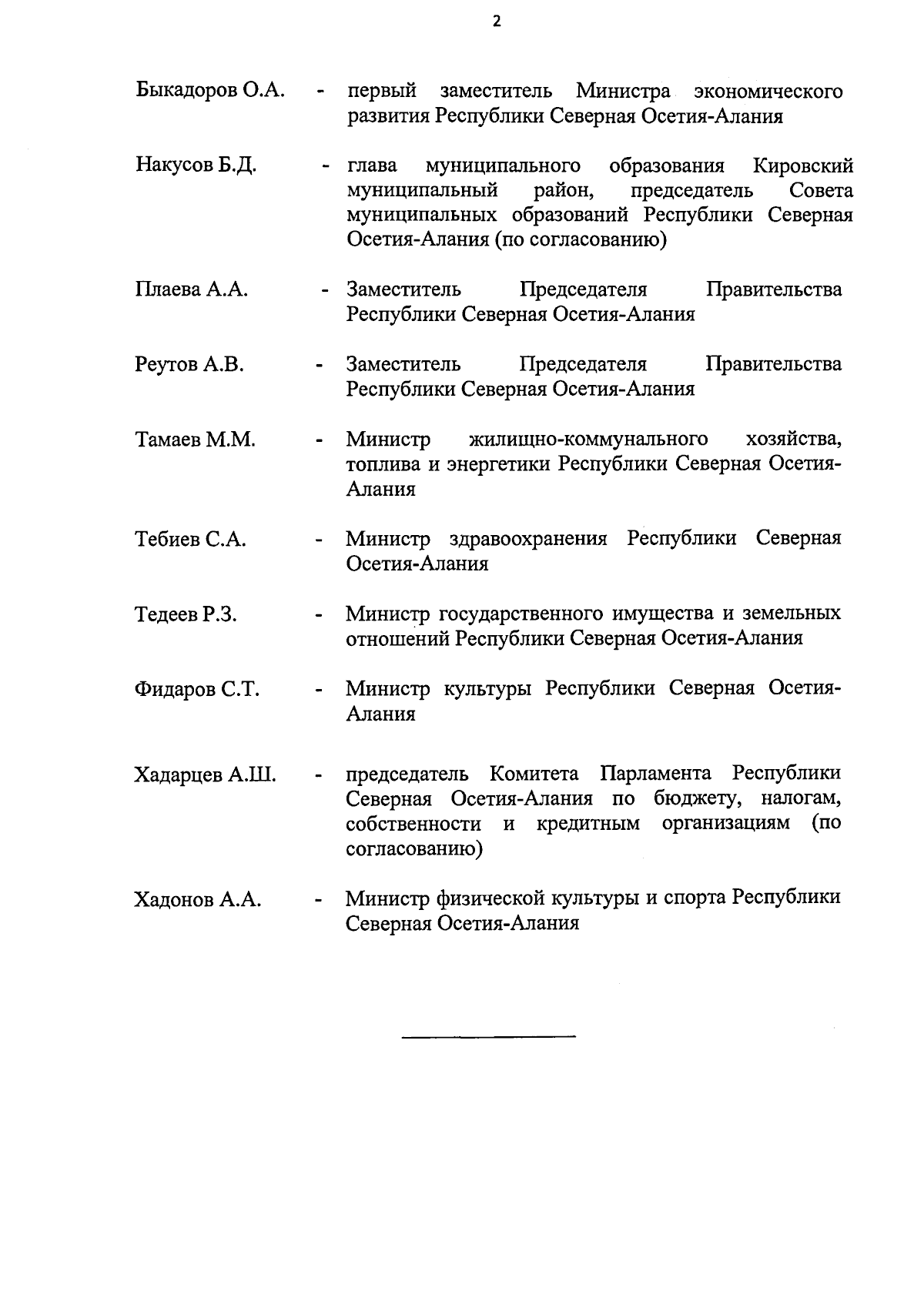 2

Быкадоров О.А. - первый заместитель Министра экономического развития Республики Северная Осетия-Алания

Накусов Б.Д. - глава муниципального образования Кировский муниципальный район, председатель Совета муниципальных образований Республики Северная Осетия-Алания (по согласованию)

Плаева А.А. - Заместитель Председателя Правительства Республики Северная Осетия-Алания

Реутов А.В. - Заместитель Председателя Правительства Республики Северная Осетия-Алания

Тамаев М.М. - Министр жилищно-коммунального хозяйства, топлива и энергетики Республики Северная Осетия-Алания

Тебиев С.А. - Министр здравоохранения Республики Северная Осетия-Алания

Тедеев Р.З. - Министр государственного имущества и земельных отношений Республики Северная Осетия-Алания

Фидаров С.Т. - Министр культуры Республики Северная Осетия-Алания

Хадарцев А.Ш. - председатель Комитета Парламента Республики Северная Осетия-Алания по бюджету, налогам, собственности и кредитным организациям (по согласованию)

Хадонов А.А. - Министр физической культуры и спорта Республики Северная Осетия-Алания